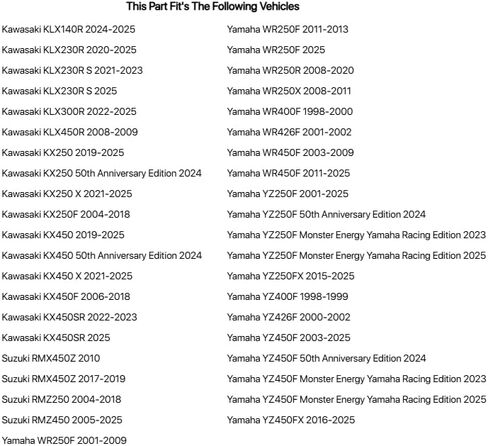 This Part Fit's The Following Vehicles

Kawasaki KLX140R 2024-2025
Kawasaki KLX230R 2020-2025
Kawasaki KLX230R S 2021-2023
Kawasaki KLX230R S 2025
Kawasaki KLX300R 2022-2025
Kawasaki KLX450R 2008-2009
Kawasaki KX250 2019-2025
Kawasaki KX250 50th Anniversary Edition 2024
Kawasaki KX250 X 2021-2025
Kawasaki KX250F 2004-2018
Kawasaki KX450 2019-2025
Kawasaki KX450 50th Anniversary Edition 2024
Kawasaki KX450 X 2021-2025
Kawasaki KX450F 2006-2018
Kawasaki KX450SR 2022-2023
Kawasaki KX450SR 2025
Suzuki RMX450Z 2010
Suzuki RMX450Z 2017-2019
Suzuki RMZ250 2004-2018
Suzuki RMZ450 2005-2025
Yamaha WR250F 2001-2009

Yamaha WR250F 2011-2013
Yamaha WR250F 2025
Yamaha WR250R 2008-2020
Yamaha WR250X 2008-2011
Yamaha WR400F 1998-2000
Yamaha WR426F 2001-2002
Yamaha WR450F 2003-2009
Yamaha WR450F 2011-2025
Yamaha YZ250F 2001-2025
Yamaha YZ250F 50th Anniversary Edition 2024
Yamaha YZ250F Monster Energy Yamaha Racing Edition 2023
Yamaha YZ250F Monster Energy Yamaha Racing Edition 2025
Yamaha YZ250FX 2015-2025
Yamaha YZ400F 1998-1999
Yamaha YZ426F 2000-2002
Yamaha YZ450F 2003-2025
Yamaha YZ450F 50th Anniversary Edition 2024
Yamaha YZ450F Monster Energy Yamaha Racing Edition 2023
Yamaha YZ450F Monster Energy Yamaha Racing Edition 2025
Yamaha YZ450FX 2016-2025